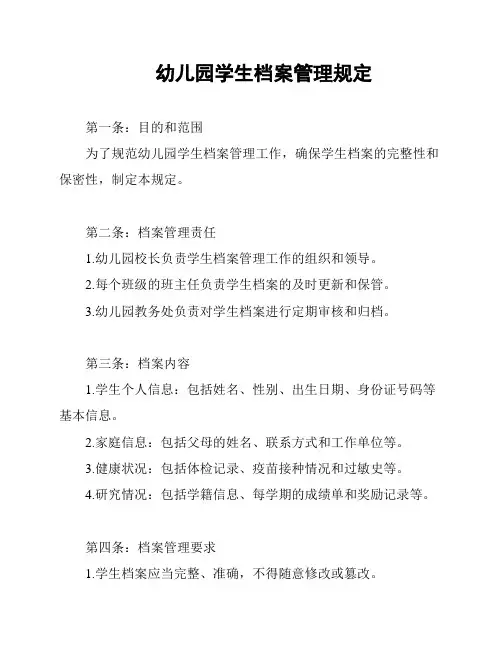 幼儿园学生档案管理规定

第一条：目的和范围

为了规范幼儿园学生档案管理工作，确保学生档案的完整性和保密性，制定本规定。

第二条：档案管理责任

1.幼儿园校长负责学生档案管理工作的组织和领导。

2.每个班级的班主任负责学生档案的及时更新和保管。

3.幼儿园教务处负责对学生档案进行定期审核和归档。

第三条：档案内容

1.学生个人信息：包括姓名、性别、出生日期、身份证号码等基本信息。

2.家庭信息：包括父母的姓名、联系方式和工作单位等。

3.健康状况：包括体检记录、疫苗接种情况和过敏史等。

4.研究情况：包括学籍信息、每学期的成绩单和奖励记录等。

第四条：档案管理要求

1.学生档案应当完整、准确，不得随意修改或篡改。